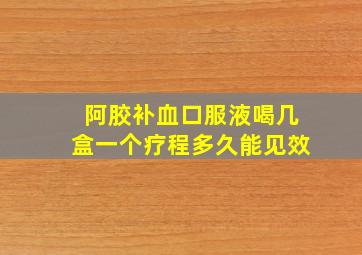 阿胶补血口服液喝几盒一个疗程多久能见效